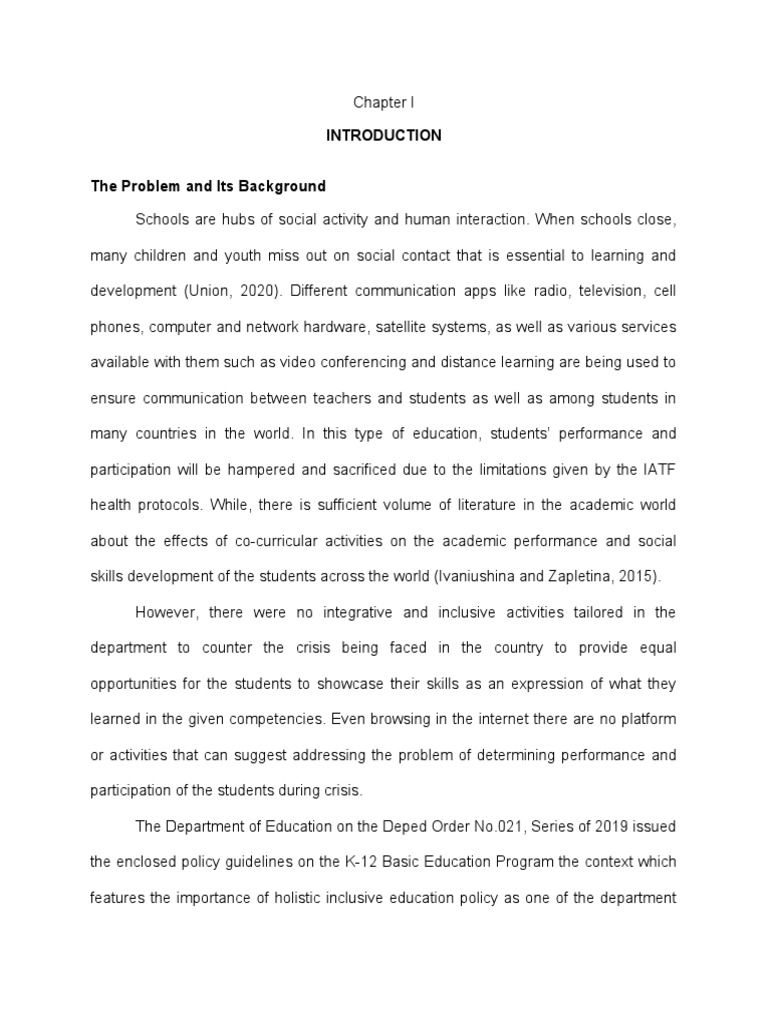 Chapter I

INTRODUCTION

The Problem and Its Background

Schools are hubs of social activity and human interaction. When schools close, many children and youth miss out on social contact that is essential to learning and development (Union, 2020). Different communication apps like radio, television, cell phones, computer and network hardware, satellite systems, as well as various services available with them such as video conferencing and distance learning are being used to ensure communication between teachers and students as well as among students in many countries in the world. In this type of education, students' performance and participation will be hampered and sacrificed due to the limitations given by the IATF health protocols. While, there is sufficient volume of literature in the academic world about the effects of co-curricular activities on the academic performance and social skills development of the students across the world (Ivaniushina and Zapletina, 2015).

However, there were no integrative and inclusive activities tailored in the department to counter the crisis being faced in the country to provide equal opportunities for the students to showcase their skills as an expression of what they learned in the given competencies. Even browsing in the internet there are no platform or activities that can suggest addressing the problem of determining performance and participation of the students during crisis.

The Department of Education on the Deped Order No.021, Series of 2019 issued the enclosed policy guidelines on the K-12 Basic Education Program the context which features the importance of holistic inclusive education policy as one of the department